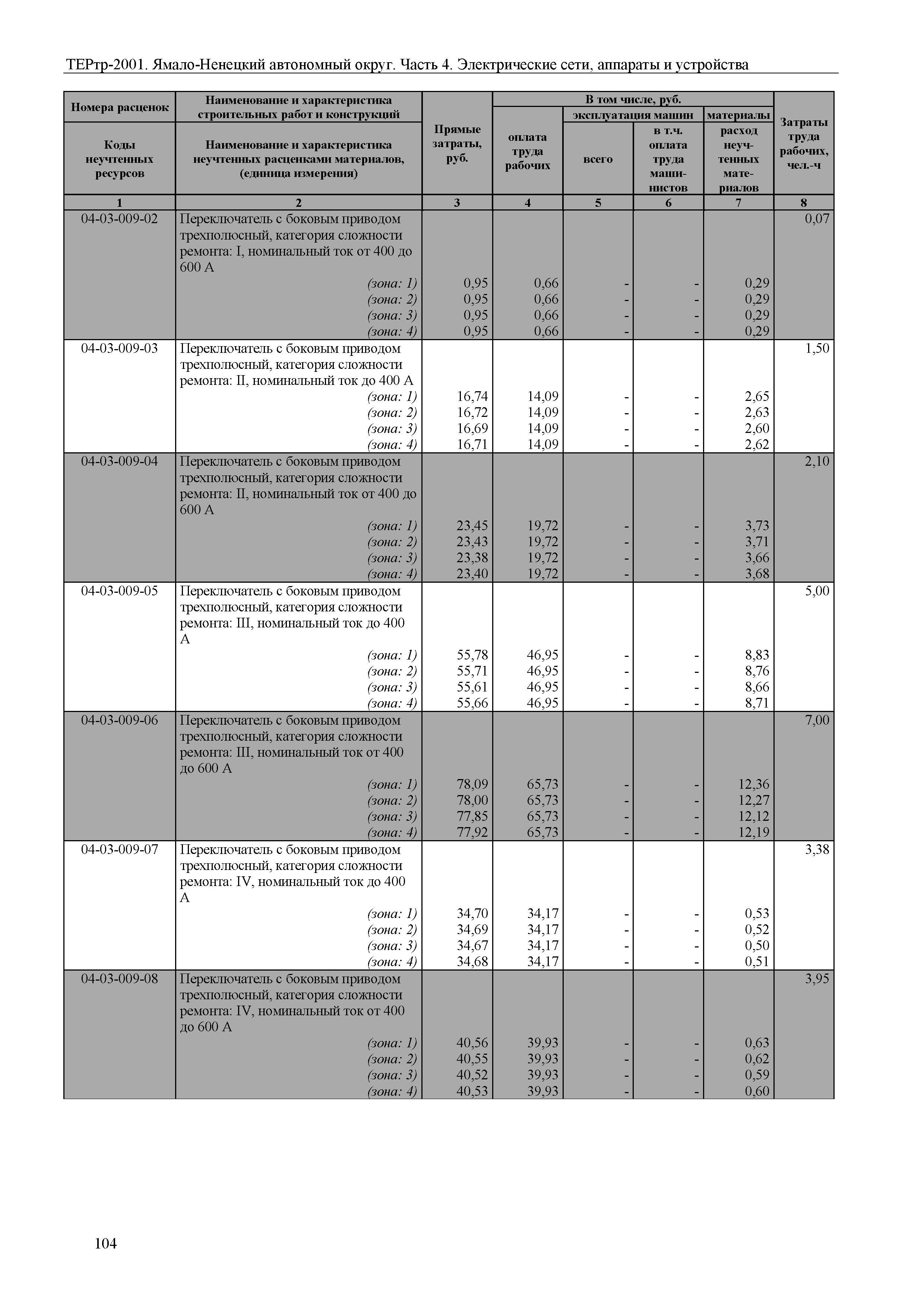 ТЕРтр-2001. Ямало-Ненецкий автономный округ. Часть 4. Электрические сети, аппараты и устройства

| Номера расценок / Коды неучтенных ресурсов | Наименование и характеристика строительных работ и конструкций / Наименование и характеристика неучтенных расценками материалов, (единица измерения) | Прямые затраты, руб. | В том числе, руб.: оплата труда рабочих | эксплуатация машин: всего | эксплуатация машин: в т.ч. оплата труда машинистов | материалы: расход неучтенных материалов | Затраты труда рабочих, чел.-ч |
|---|---|---|---|---|---|---|---|
| 1 | 2 | 3 | 4 | 5 | 6 | 7 | 8 |
| 04-03-009-02 | Переключатель с боковым приводом трехполюсный, категория сложности ремонта: I, номинальный ток от 400 до 600 А | | | | | | 0,07 |
| | (зона: 1) | 0,95 | 0,66 | - | - | 0,29 | |
| | (зона: 2) | 0,95 | 0,66 | - | - | 0,29 | |
| | (зона: 3) | 0,95 | 0,66 | - | - | 0,29 | |
| | (зона: 4) | 0,95 | 0,66 | - | - | 0,29 | |
| 04-03-009-03 | Переключатель с боковым приводом трехполюсный, категория сложности ремонта: II, номинальный ток до 400 А | | | | | | 1,50 |
| | (зона: 1) | 16,74 | 14,09 | - | - | 2,65 | |
| | (зона: 2) | 16,72 | 14,09 | - | - | 2,63 | |
| | (зона: 3) | 16,69 | 14,09 | - | - | 2,60 | |
| | (зона: 4) | 16,71 | 14,09 | - | - | 2,62 | |
| 04-03-009-04 | Переключатель с боковым приводом трехполюсный, категория сложности ремонта: II, номинальный ток от 400 до 600 А | | | | | | 2,10 |
| | (зона: 1) | 23,45 | 19,72 | - | - | 3,73 | |
| | (зона: 2) | 23,43 | 19,72 | - | - | 3,71 | |
| | (зона: 3) | 23,38 | 19,72 | - | - | 3,66 | |
| | (зона: 4) | 23,40 | 19,72 | - | - | 3,68 | |
| 04-03-009-05 | Переключатель с боковым приводом трехполюсный, категория сложности ремонта: III, номинальный ток до 400 А | | | | | | 5,00 |
| | (зона: 1) | 55,78 | 46,95 | - | - | 8,83 | |
| | (зона: 2) | 55,71 | 46,95 | - | - | 8,76 | |
| | (зона: 3) | 55,61 | 46,95 | - | - | 8,66 | |
| | (зона: 4) | 55,66 | 46,95 | - | - | 8,71 | |
| 04-03-009-06 | Переключатель с боковым приводом трехполюсный, категория сложности ремонта: III, номинальный ток от 400 до 600 А | | | | | | 7,00 |
| | (зона: 1) | 78,09 | 65,73 | - | - | 12,36 | |
| | (зона: 2) | 78,00 | 65,73 | - | - | 12,27 | |
| | (зона: 3) | 77,85 | 65,73 | - | - | 12,12 | |
| | (зона: 4) | 77,92 | 65,73 | - | - | 12,19 | |
| 04-03-009-07 | Переключатель с боковым приводом трехполюсный, категория сложности ремонта: IV, номинальный ток до 400 А | | | | | | 3,38 |
| | (зона: 1) | 34,70 | 34,17 | - | - | 0,53 | |
| | (зона: 2) | 34,69 | 34,17 | - | - | 0,52 | |
| | (зона: 3) | 34,67 | 34,17 | - | - | 0,50 | |
| | (зона: 4) | 34,68 | 34,17 | - | - | 0,51 | |
| 04-03-009-08 | Переключатель с боковым приводом трехполюсный, категория сложности ремонта: IV, номинальный ток от 400 до 600 А | | | | | | 3,95 |
| | (зона: 1) | 40,56 | 39,93 | - | - | 0,63 | |
| | (зона: 2) | 40,55 | 39,93 | - | - | 0,62 | |
| | (зона: 3) | 40,52 | 39,93 | - | - | 0,59 | |
| | (зона: 4) | 40,53 | 39,93 | - | - | 0,60 | |

104